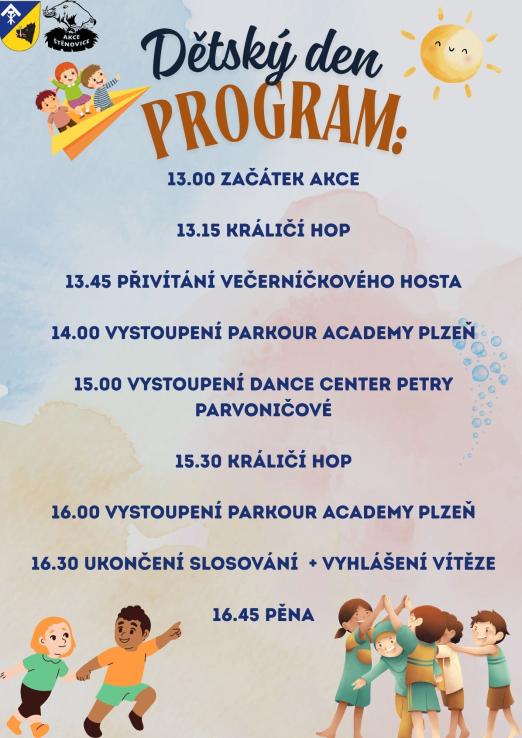 AKCE ŠTĚNOVICE

Dětský den
PROGRAM:

13.00 ZAČÁTEK AKCE

13.15 KRÁLIČÍ HOP

13.45 PŘIVÍTÁNÍ VEČERNÍČKOVÉHO HOSTA

14.00 VYSTOUPENÍ PARKOUR ACADEMY PLZEŇ

15.00 VYSTOUPENÍ DANCE CENTER PETRY PARVONIČOVÉ

15.30 KRÁLIČÍ HOP

16.00 VYSTOUPENÍ PARKOUR ACADEMY PLZEŇ

16.30 UKONČENÍ SLOSOVÁNÍ + VYHLÁŠENÍ VÍTĚZE

16.45 PĚNA